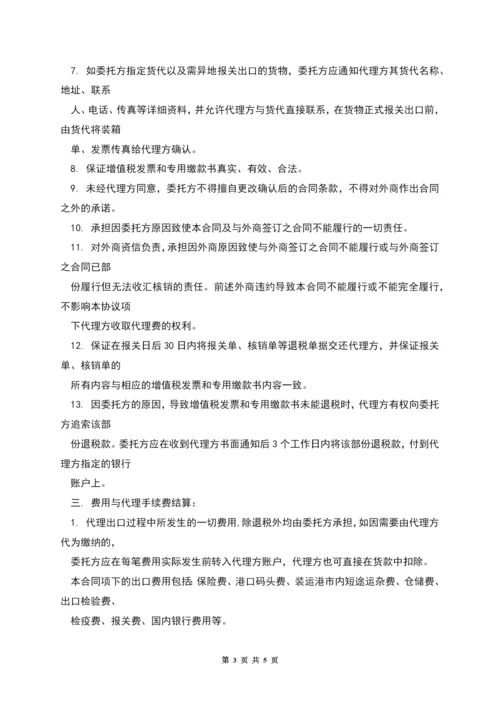 7. 如委托方指定货代以及需异地报关出口的货物，委托方应通知代理方其货代名称、地址、联系

人、电话、传真等详细资料，并允许代理方与货代直接联系，在货物正式报关出口前，由货代将装箱

单、发票传真给代理方确认。

8. 保证增值税发票和专用缴款书真实、有效、合法。

9. 未经代理方同意，委托方不得擅自更改确认后的合同条款，不得对外商作出合同之外的承诺。

10. 承担因委托方原因致使本合同及与外商签订之合同不能履行的一切责任。

11. 对外商资信负责，承担因外商原因致使与外商签订之合同不能履行或与外商签订之合同已部

份履行但无法收汇核销的责任。前述外商违约导致本合同不能履行或不能完全履行，不影响本协议项

下代理方收取代理费的权利。

12. 保证在报关日后 30 日内将报关单、核销单等退税单据交还代理方，并保证报关单、核销单的

所有内容与相应的增值税发票和专用缴款书内容一致。

13. 因委托方的原因，导致增值税发票和专用缴款书未能退税时，代理方有权向委托方追索该部

份退税款。委托方应在收到代理方书面通知后 3 个工作日内将该部份退税款，付到代理方指定的银行

账户上。

三. 费用与代理手续费结算：

1. 代理出口过程中所发生的一切费用.除退税外均由委托方承担，如因需要由代理方代为缴纳的，

委托方应在每笔费用实际发生前转入代理方账户，代理方也可直接在货款中扣除。

本合同项下的出口费用包括: 保险费、港口码头费、装运港市内短途运杂费、仓储费、出口检验费、

检疫费、报关费、国内银行费用等。

第 3 页 共 5 页